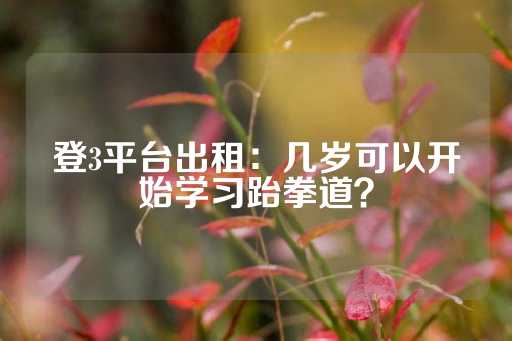 登3平台出租：几岁可以开始学习跆拳道？